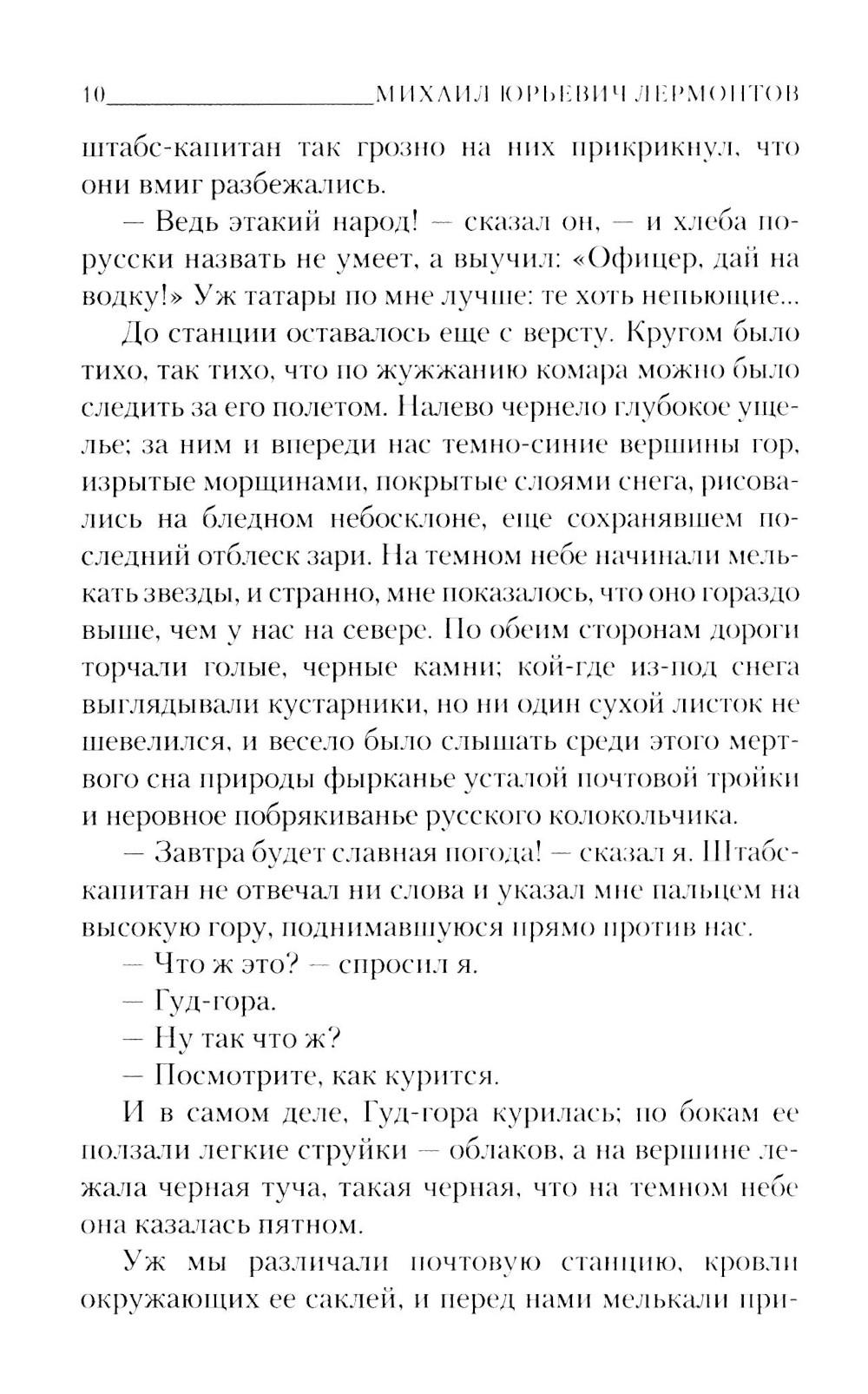 10 МИХАИЛ ЮРЬЕВИЧ ЛЕРМОНТОВ

штабс-капитан так грозно на них прикрикнул, что они вмиг разбежались.

— Ведь этакий народ! — сказал он, — и хлеба по-русски назвать не умеет, а выучил: «Офицер, дай на водку!» Уж татары по мне лучше: те хоть непьющие...

До станции оставалось еще с версту. Кругом было тихо, так тихо, что по жужжанию комара можно было следить за его полетом. Налево чернело глубокое ущелье; за ним и впереди нас темно-синие вершины гор, изрытые морщинами, покрытые слоями снега, рисовались на бледном небосклоне, еще сохранявшем последний отблеск зари. На темном небе начинали мелькать звезды, и странно, мне показалось, что оно гораздо выше, чем у нас на севере. По обеим сторонам дороги торчали голые, черные камни; кой-где из-под снега выглядывали кустарники, но ни один сухой листок не шевелился, и весело было слышать среди этого мертвого сна природы фырканье усталой почтовой тройки и неровное побрякиванье русского колокольчика.

— Завтра будет славная погода! — сказал я. Штабс-капитан не отвечал ни слова и указал мне пальцем на высокую гору, поднимавшуюся прямо против нас.

— Что ж это? — спросил я.

— Гуд-гора.

— Ну так что ж?

— Посмотрите, как курится.

И в самом деле, Гуд-гора курилась; по бокам ее ползали легкие струйки — облаков, а на вершине лежала черная туча, такая черная, что на темном небе она казалась пятном.

Уж мы различали почтовую станцию, кровли окружающих ее саклей, и перед нами мелькали при-